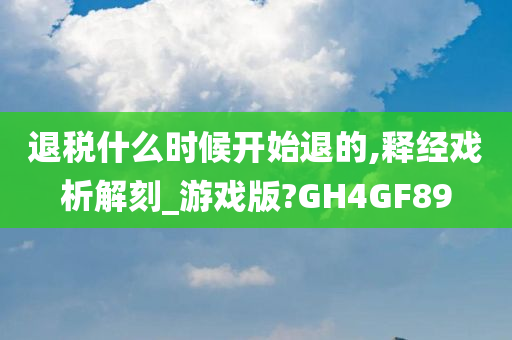 退税什么时候开始退的,释经戏析解刻_游戏版?GH4GF89